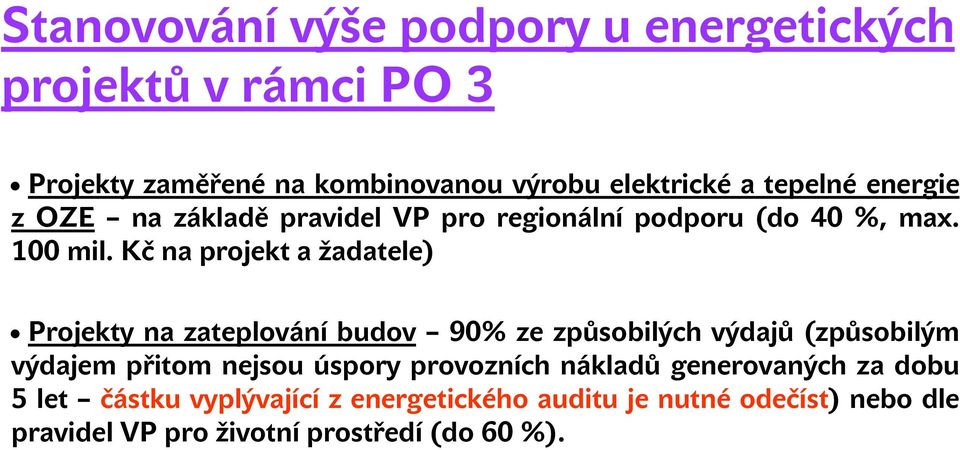 Stanovování výše podpory u energetických projektů v rámci PO 3

• Projekty zaměřené na kombinovanou výrobu elektrické a tepelné energie z OZE – na základě pravidel VP pro regionální podporu (do 40 %, max. 100 mil. Kč na projekt a žadatele)

• Projekty na zateplování budov – 90% ze způsobilých výdajů (způsobilým výdajem přitom nejsou úspory provozních nákladů generovaných za dobu 5 let – částku vyplývající z energetického auditu je nutné odečíst) nebo dle pravidel VP pro životní prostředí (do 60 %).